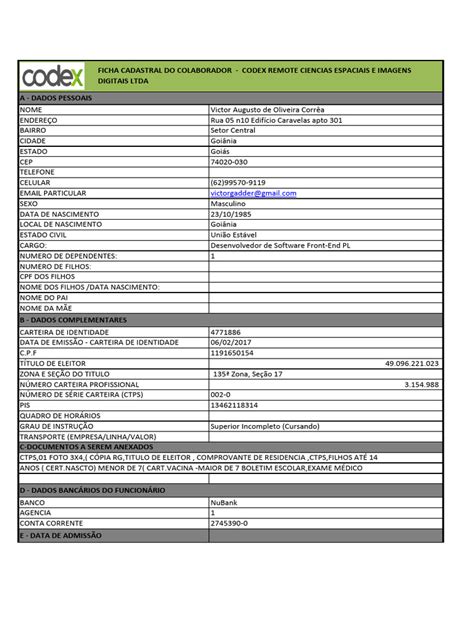 codex

FICHA CADASTRAL DO COLABORADOR - CODEX REMOTE CIENCIAS ESPACIAIS E IMAGENS DIGITAIS LTDA

| A - DADOS PESSOAIS | |
|---|---|
| NOME | Victor Augusto de Oliveira Corrêa |
| ENDEREÇO | Rua 05 n10 Edifício Caravelas apto 301 |
| BAIRRO | Setor Central |
| CIDADE | Goiânia |
| ESTADO | Goiás |
| CEP | 74020-030 |
| TELEFONE | |
| CELULAR | (62)99570-9119 |
| EMAIL PARTICULAR | victorgadder@gmail.com |
| SEXO | Masculino |
| DATA DE NASCIMENTO | 23/10/1985 |
| LOCAL DE NASCIMENTO | Goiânia |
| ESTADO CIVIL | União Estável |
| CARGO: | Desenvolvedor de Software Front-End PL |
| NUMERO DE DEPENDENTES: | 1 |
| NUMERO DE FILHOS: | |
| CPF DOS FILHOS | |
| NOME DOS FILHOS /DATA NASCIMENTO: | |
| NOME DO PAI | |
| NOME DA MÃE | |
| B - DADOS COMPLEMENTARES | |
| CARTEIRA DE IDENTIDADE | 4771886 |
| DATA DE EMISSÃO - CARTEIRA DE IDENTIDADE | 06/02/2017 |
| C.P.F | 1191650154 |
| TÍTULO DE ELEITOR | 49.096.221.023 |
| ZONA E SEÇÃO DO TITULO | 135ª Zona, Seção 17 |
| NÚMERO CARTEIRA PROFISSIONAL | 3.154.988 |
| NÚMERO DE SÉRIE CARTEIRA (CTPS) | 002-0 |
| PIS | 13462118314 |
| QUADRO DE HORÁRIOS | |
| GRAU DE INSTRUÇÃO | Superior Incompleto (Cursando) |
| TRANSPORTE (EMPRESA/LINHA/VALOR) | |
| C-DOCUMENTOS A SEREM ANEXADOS | |

CTPS,01 FOTO 3X4,( CÓPIA RG,TITULO DE ELEITOR , COMPROVANTE DE RESIDENCIA ,CTPS,FILHOS ATÉ 14 ANOS ( CERT.NASCTO) MENOR DE 7( CART.VACINA -MAIOR DE 7 BOLETIM ESCOLAR,EXAME MÉDICO

| D - DADOS BANCÁRIOS DO FUNCIONÁRIO | |
|---|---|
| BANCO | NuBank |
| AGENCIA | 1 |
| CONTA CORRENTE | 2745390-0 |
| E - DATA DE ADMISSÃO | |